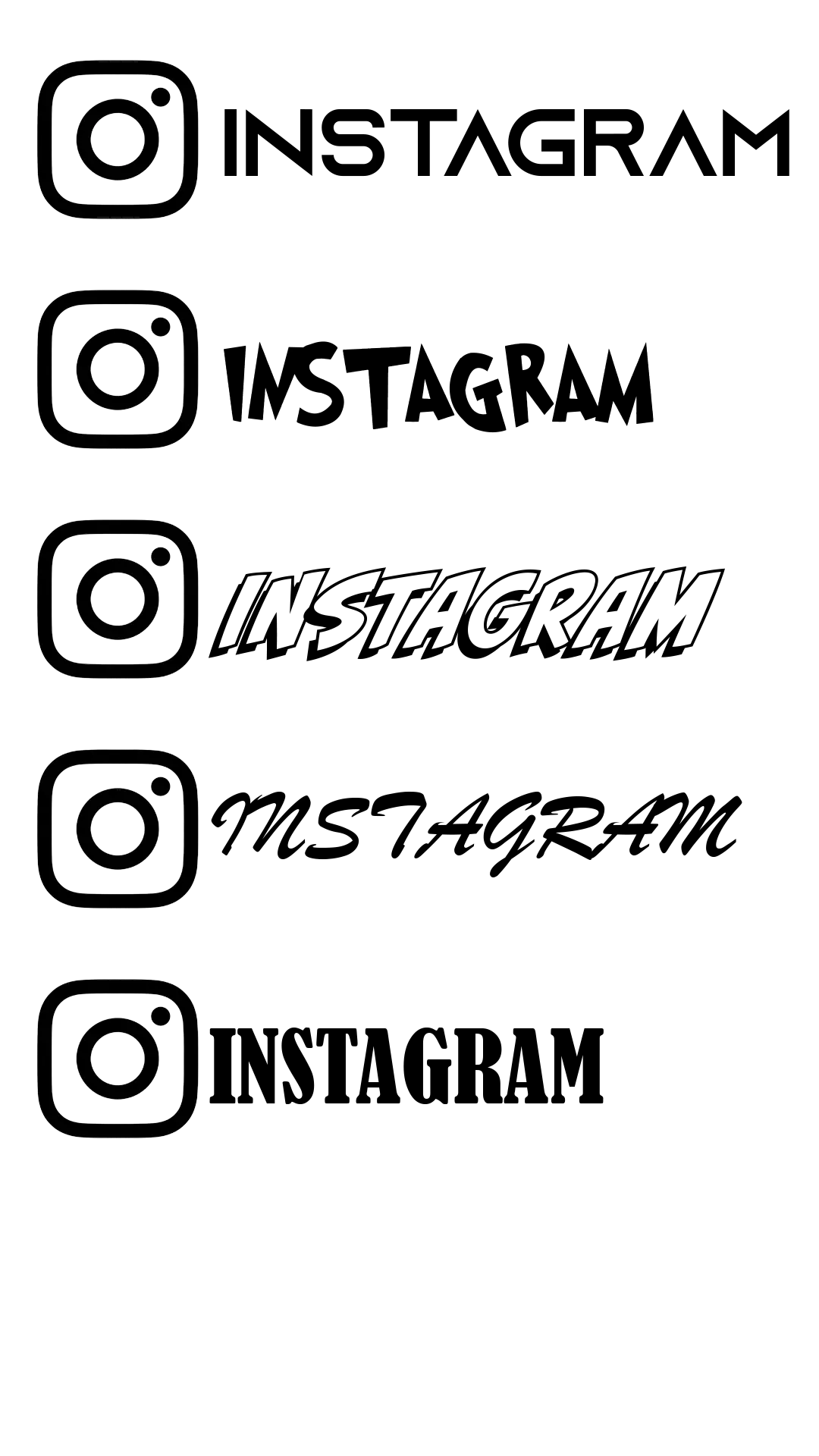 INSTAGRAM

INSTAGRAM

INSTAGRAM

INSTAGRAM

INSTAGRAM